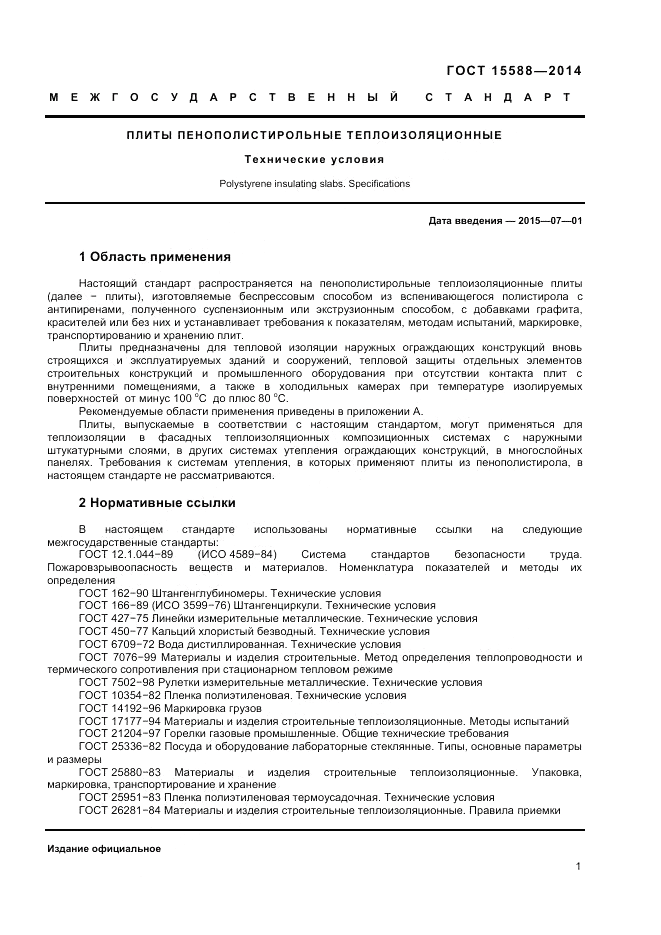 ГОСТ 15588—2014

МЕЖГОСУДАРСТВЕННЫЙ СТАНДАРТ

ПЛИТЫ ПЕНОПОЛИСТИРОЛЬНЫЕ ТЕПЛОИЗОЛЯЦИОННЫЕ

Технические условия

Polystyrene insulating slabs. Specifications

Дата введения — 2015—07—01

1 Область применения

Настоящий стандарт распространяется на пенополистирольные теплоизоляционные плиты (далее − плиты), изготовляемые беспрессовым способом из вспенивающегося полистирола с антипиренами, полученного суспензионным или экструзионным способом, с добавками графита, красителей или без них и устанавливает требования к показателям, методам испытаний, маркировке, транспортированию и хранению плит.

Плиты предназначены для тепловой изоляции наружных ограждающих конструкций вновь строящихся и эксплуатируемых зданий и сооружений, тепловой защиты отдельных элементов строительных конструкций и промышленного оборудования при отсутствии контакта плит с внутренними помещениями, а также в холодильных камерах при температуре изолируемых поверхностей от минус 100 °С до плюс 80 °С.

Рекомендуемые области применения приведены в приложении А.

Плиты, выпускаемые в соответствии с настоящим стандартом, могут применяться для теплоизоляции в фасадных теплоизоляционных композиционных системах с наружными штукатурными слоями, в других системах утепления ограждающих конструкций, в многослойных панелях. Требования к системам утепления, в которых применяют плиты из пенополистирола, в настоящем стандарте не рассматриваются.

2 Нормативные ссылки

В настоящем стандарте использованы нормативные ссылки на следующие межгосударственные стандарты:

ГОСТ 12.1.044−89 (ИСО 4589−84) Система стандартов безопасности труда. Пожаровзрывоопасность веществ и материалов. Номенклатура показателей и методы их определения

ГОСТ 162−90 Штангенглубиномеры. Технические условия

ГОСТ 166−89 (ИСО 3599−76) Штангенциркули. Технические условия

ГОСТ 427−75 Линейки измерительные металлические. Технические условия

ГОСТ 450−77 Кальций хлористый безводный. Технические условия

ГОСТ 6709−72 Вода дистиллированная. Технические условия

ГОСТ 7076−99 Материалы и изделия строительные. Метод определения теплопроводности и термического сопротивления при стационарном тепловом режиме

ГОСТ 7502−98 Рулетки измерительные металлические. Технические условия

ГОСТ 10354−82 Пленка полиэтиленовая. Технические условия

ГОСТ 14192−96 Маркировка грузов

ГОСТ 17177−94 Материалы и изделия строительные теплоизоляционные. Методы испытаний

ГОСТ 21204−97 Горелки газовые промышленные. Общие технические требования

ГОСТ 25336−82 Посуда и оборудование лабораторные стеклянные. Типы, основные параметры и размеры

ГОСТ 25880−83 Материалы и изделия строительные теплоизоляционные. Упаковка, маркировка, транспортирование и хранение

ГОСТ 25951−83 Пленка полиэтиленовая термоусадочная. Технические условия

ГОСТ 26281−84 Материалы и изделия строительные теплоизоляционные. Правила приемки

Издание официальное

1